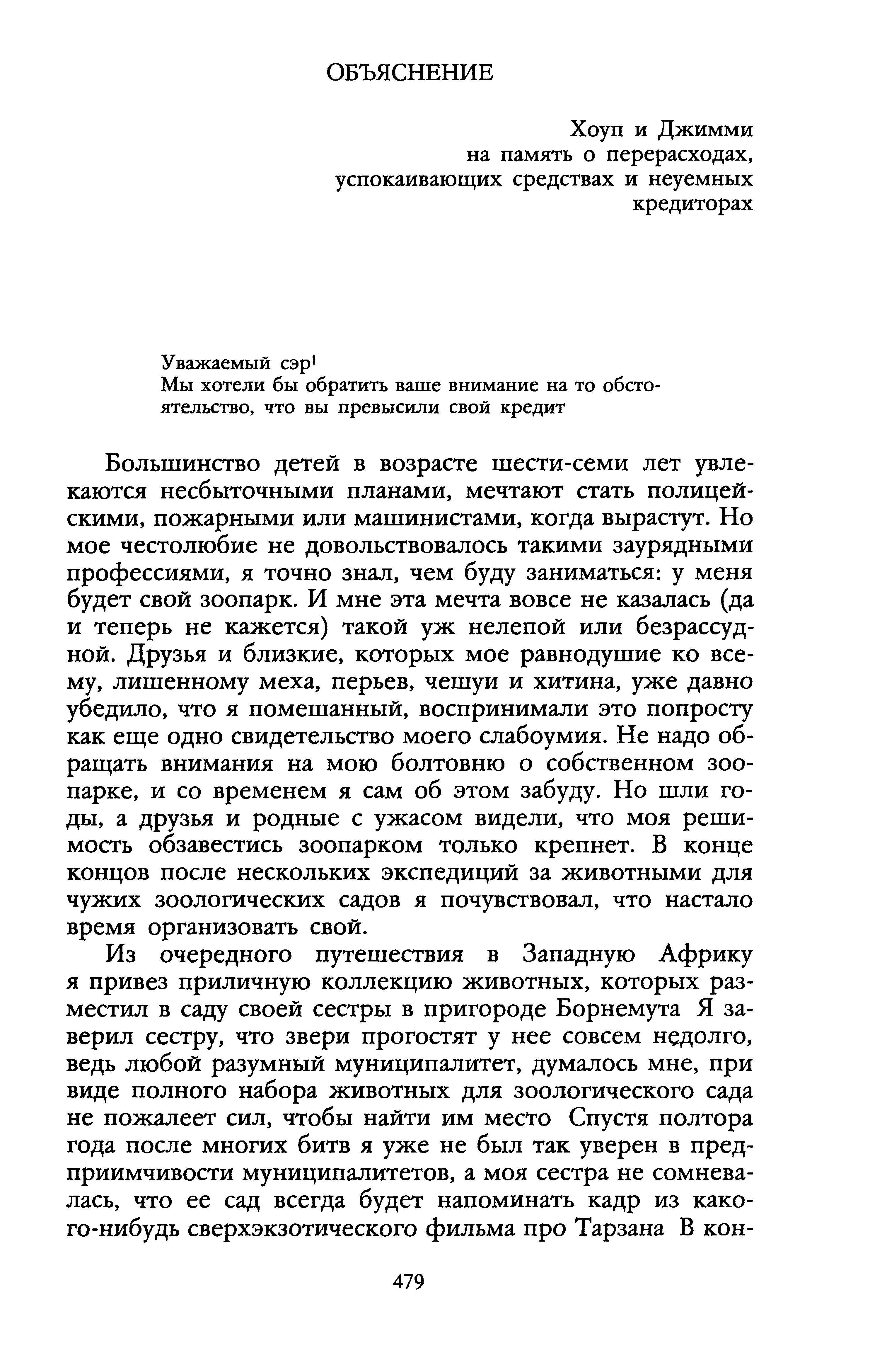 ОБЪЯСНЕНИЕ

Хоуп и Джимми
на память о перерасходах,
успокаивающих средствах и неуемных
кредиторах

Уважаемый сэр!
Мы хотели бы обратить ваше внимание на то обстоятельство, что вы превысили свой кредит

Большинство детей в возрасте шести-семи лет увлекаются несбыточными планами, мечтают стать полицейскими, пожарными или машинистами, когда вырастут. Но мое честолюбие не довольствовалось такими заурядными профессиями, я точно знал, чем буду заниматься: у меня будет свой зоопарк. И мне эта мечта вовсе не казалась (да и теперь не кажется) такой уж нелепой или безрассудной. Друзья и близкие, которых мое равнодушие ко всему, лишенному меха, перьев, чешуи и хитина, уже давно убедило, что я помешанный, воспринимали это попросту как еще одно свидетельство моего слабоумия. Не надо обращать внимания на мою болтовню о собственном зоопарке, и со временем я сам об этом забуду. Но шли годы, а друзья и родные с ужасом видели, что моя решимость обзавестись зоопарком только крепнет. В конце концов после нескольких экспедиций за животными для чужих зоологических садов я почувствовал, что настало время организовать свой.

Из очередного путешествия в Западную Африку я привез приличную коллекцию животных, которых разместил в саду своей сестры в пригороде Борнемута Я заверил сестру, что звери прогостят у нее совсем недолго, ведь любой разумный муниципалитет, думалось мне, при виде полного набора животных для зоологического сада не пожалеет сил, чтобы найти им место Спустя полтора года после многих битв я уже не был так уверен в предприимчивости муниципалитетов, а моя сестра не сомневалась, что ее сад всегда будет напоминать кадр из какого-нибудь сверхэкзотического фильма про Тарзана В кон-

479